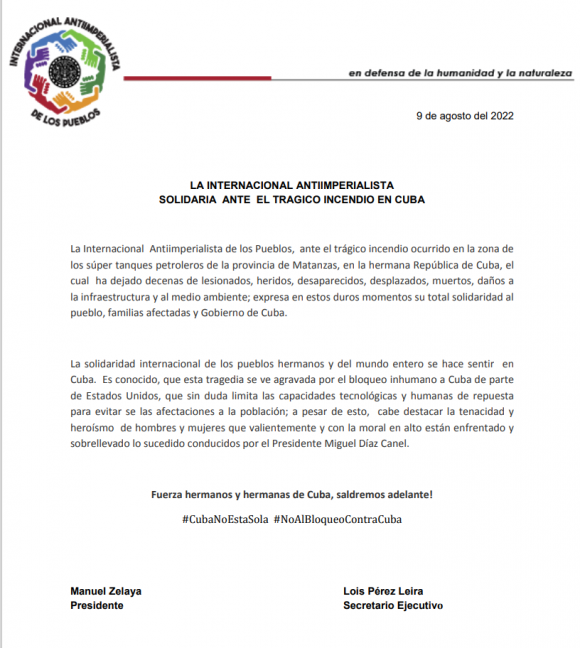 INTERNACIONAL ANTIIMPERIALISTA DE LOS PUEBLOS

en defensa de la humanidad y la naturaleza

9 de agosto del 2022

LA INTERNACIONAL ANTIIMPERIALISTA
SOLIDARIA ANTE EL TRAGICO INCENDIO EN CUBA

La Internacional Antiimperialista de los Pueblos, ante el trágico incendio ocurrido en la zona de los súper tanques petroleros de la provincia de Matanzas, en la hermana República de Cuba, el cual ha dejado decenas de lesionados, heridos, desaparecidos, desplazados, muertos, daños a la infraestructura y al medio ambiente; expresa en estos duros momentos su total solidaridad al pueblo, familias afectadas y Gobierno de Cuba.

La solidaridad internacional de los pueblos hermanos y del mundo entero se hace sentir en Cuba. Es conocido, que esta tragedia se ve agravada por el bloqueo inhumano a Cuba de parte de Estados Unidos, que sin duda limita las capacidades tecnológicas y humanas de repuesta para evitar se las afectaciones a la población; a pesar de esto, cabe destacar la tenacidad y heroísmo de hombres y mujeres que valientemente y con la moral en alto están enfrentado y sobrellevado lo sucedido conducidos por el Presidente Miguel Díaz Canel.

Fuerza hermanos y hermanas de Cuba, saldremos adelante!

#CubaNoEstaSola #NoAlBloqueoContraCuba

Manuel Zelaya
Presidente

Lois Pérez Leira
Secretario Ejecutivo